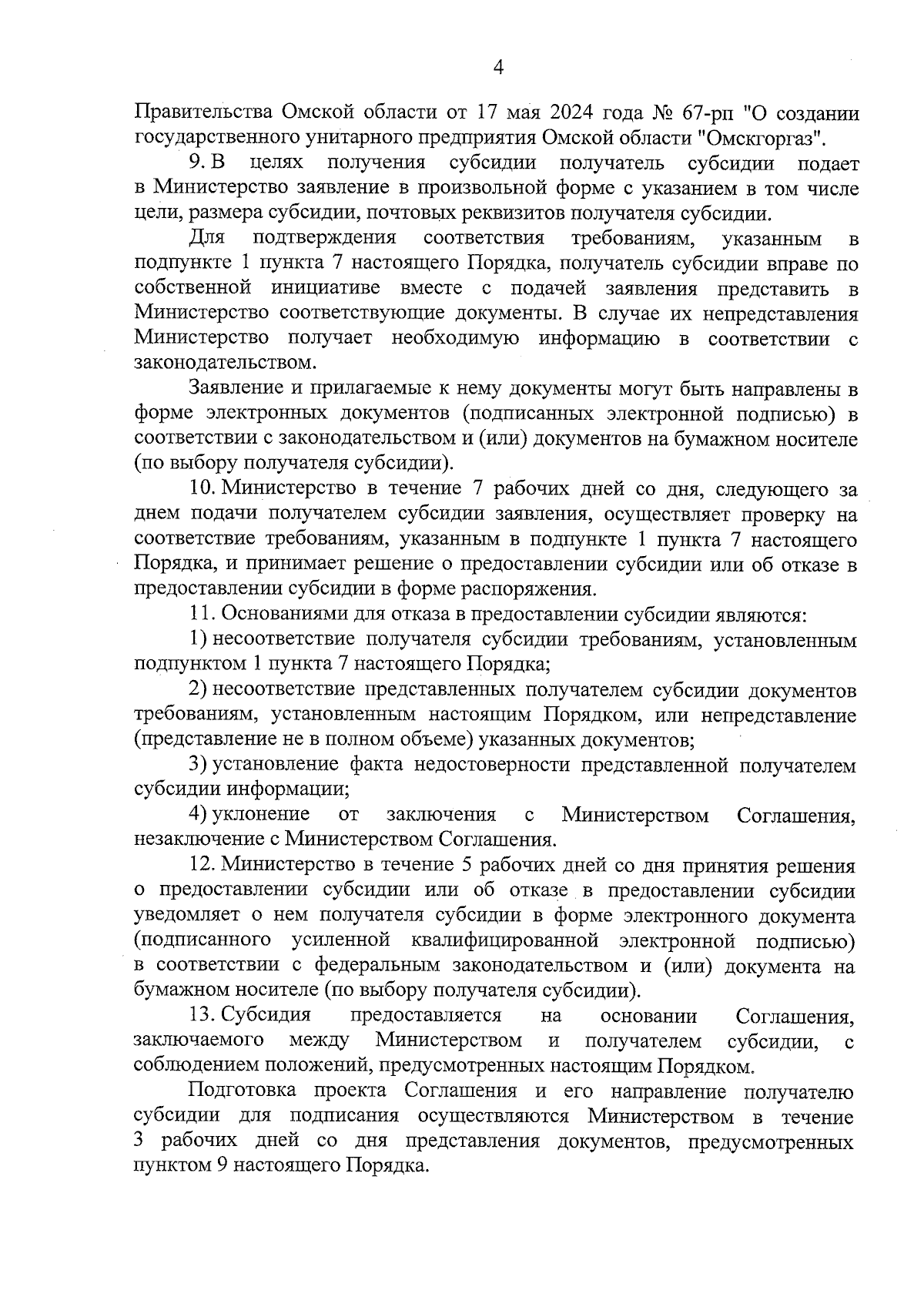 4

Правительства Омской области от 17 мая 2024 года № 67-рп "О создании государственного унитарного предприятия Омской области "Омскгоргаз".

9. В целях получения субсидии получатель субсидии подает в Министерство заявление в произвольной форме с указанием в том числе цели, размера субсидии, почтовых реквизитов получателя субсидии.

Для подтверждения соответствия требованиям, указанным в подпункте 1 пункта 7 настоящего Порядка, получатель субсидии вправе по собственной инициативе вместе с подачей заявления представить в Министерство соответствующие документы. В случае их непредставления Министерство получает необходимую информацию в соответствии с законодательством.

Заявление и прилагаемые к нему документы могут быть направлены в форме электронных документов (подписанных электронной подписью) в соответствии с законодательством и (или) документов на бумажном носителе (по выбору получателя субсидии).

10. Министерство в течение 7 рабочих дней со дня, следующего за днем подачи получателем субсидии заявления, осуществляет проверку на соответствие требованиям, указанным в подпункте 1 пункта 7 настоящего Порядка, и принимает решение о предоставлении субсидии или об отказе в предоставлении субсидии в форме распоряжения.

11. Основаниями для отказа в предоставлении субсидии являются:

1) несоответствие получателя субсидии требованиям, установленным подпунктом 1 пункта 7 настоящего Порядка;

2) несоответствие представленных получателем субсидии документов требованиям, установленным настоящим Порядком, или непредставление (представление не в полном объеме) указанных документов;

3) установление факта недостоверности представленной получателем субсидии информации;

4) уклонение от заключения с Министерством Соглашения, незаключение с Министерством Соглашения.

12. Министерство в течение 5 рабочих дней со дня принятия решения о предоставлении субсидии или об отказе в предоставлении субсидии уведомляет о нем получателя субсидии в форме электронного документа (подписанного усиленной квалифицированной электронной подписью) в соответствии с федеральным законодательством и (или) документа на бумажном носителе (по выбору получателя субсидии).

13. Субсидия предоставляется на основании Соглашения, заключаемого между Министерством и получателем субсидии, с соблюдением положений, предусмотренных настоящим Порядком.

Подготовка проекта Соглашения и его направление получателю субсидии для подписания осуществляются Министерством в течение 3 рабочих дней со дня представления документов, предусмотренных пунктом 9 настоящего Порядка.